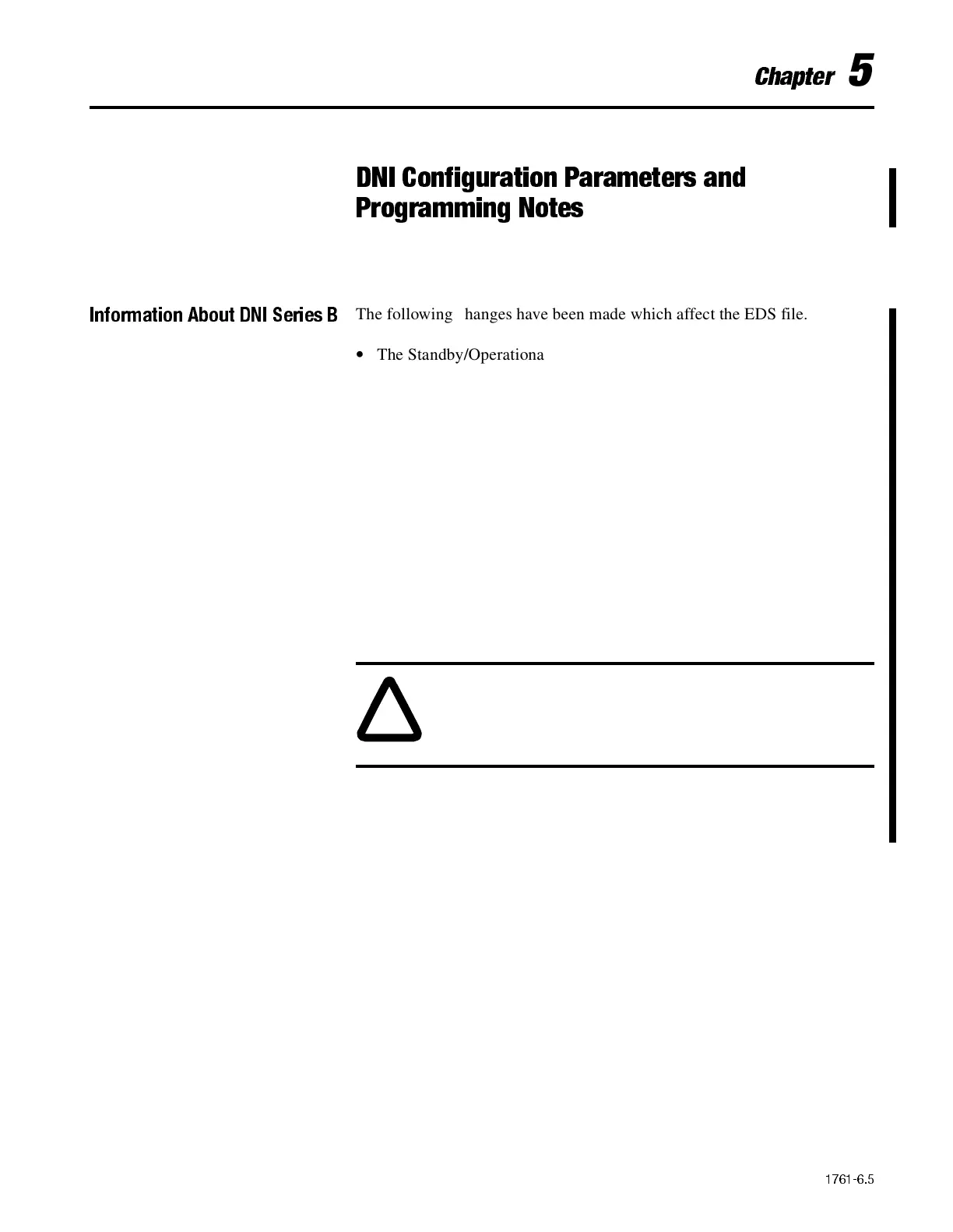 Chapter 5

DNI Configuration Parameters and Programming Notes

Information About DNI Series B

The following hanges have been made which affect the EDS file.

• The Standby/Operationa

1761-6.5